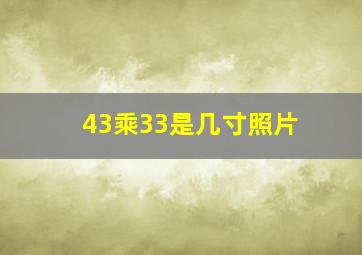 43乘33是几寸照片